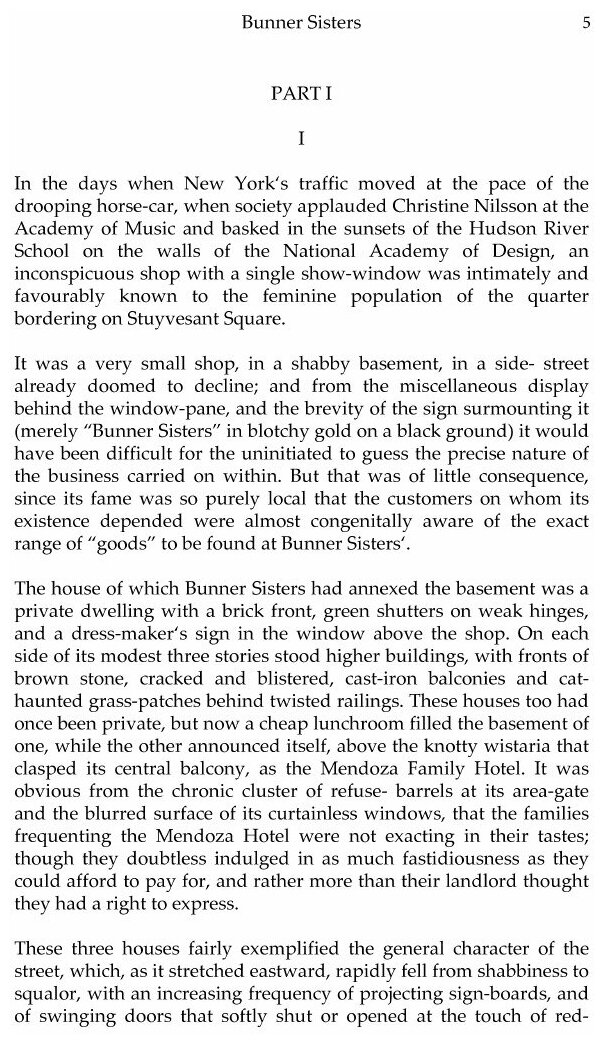 Bunner Sisters 5

PART I

I

In the days when New York's traffic moved at the pace of the drooping horse-car, when society applauded Christine Nilsson at the Academy of Music and basked in the sunsets of the Hudson River School on the walls of the National Academy of Design, an inconspicuous shop with a single show-window was intimately and favourably known to the feminine population of the quarter bordering on Stuyvesant Square.

It was a very small shop, in a shabby basement, in a side- street already doomed to decline; and from the miscellaneous display behind the window-pane, and the brevity of the sign surmounting it (merely "Bunner Sisters" in blotchy gold on a black ground) it would have been difficult for the uninitiated to guess the precise nature of the business carried on within. But that was of little consequence, since its fame was so purely local that the customers on whom its existence depended were almost congenitally aware of the exact range of "goods" to be found at Bunner Sisters'.

The house of which Bunner Sisters had annexed the basement was a private dwelling with a brick front, green shutters on weak hinges, and a dress-maker's sign in the window above the shop. On each side of its modest three stories stood higher buildings, with fronts of brown stone, cracked and blistered, cast-iron balconies and cat-haunted grass-patches behind twisted railings. These houses too had once been private, but now a cheap lunchroom filled the basement of one, while the other announced itself, above the knotty wistaria that clasped its central balcony, as the Mendoza Family Hotel. It was obvious from the chronic cluster of refuse- barrels at its area-gate and the blurred surface of its curtainless windows, that the families frequenting the Mendoza Hotel were not exacting in their tastes; though they doubtless indulged in as much fastidiousness as they could afford to pay for, and rather more than their landlord thought they had a right to express.

These three houses fairly exemplified the general character of the street, which, as it stretched eastward, rapidly fell from shabbiness to squalor, with an increasing frequency of projecting sign-boards, and of swinging doors that softly shut or opened at the touch of red-